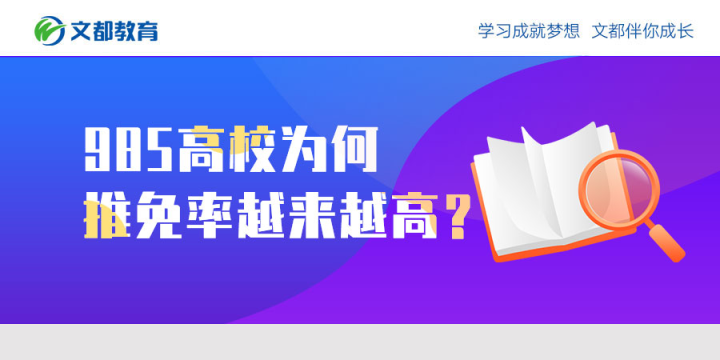 文都教育

学习成就梦想 文都伴你成长

985高校为何
推免率越来越高？